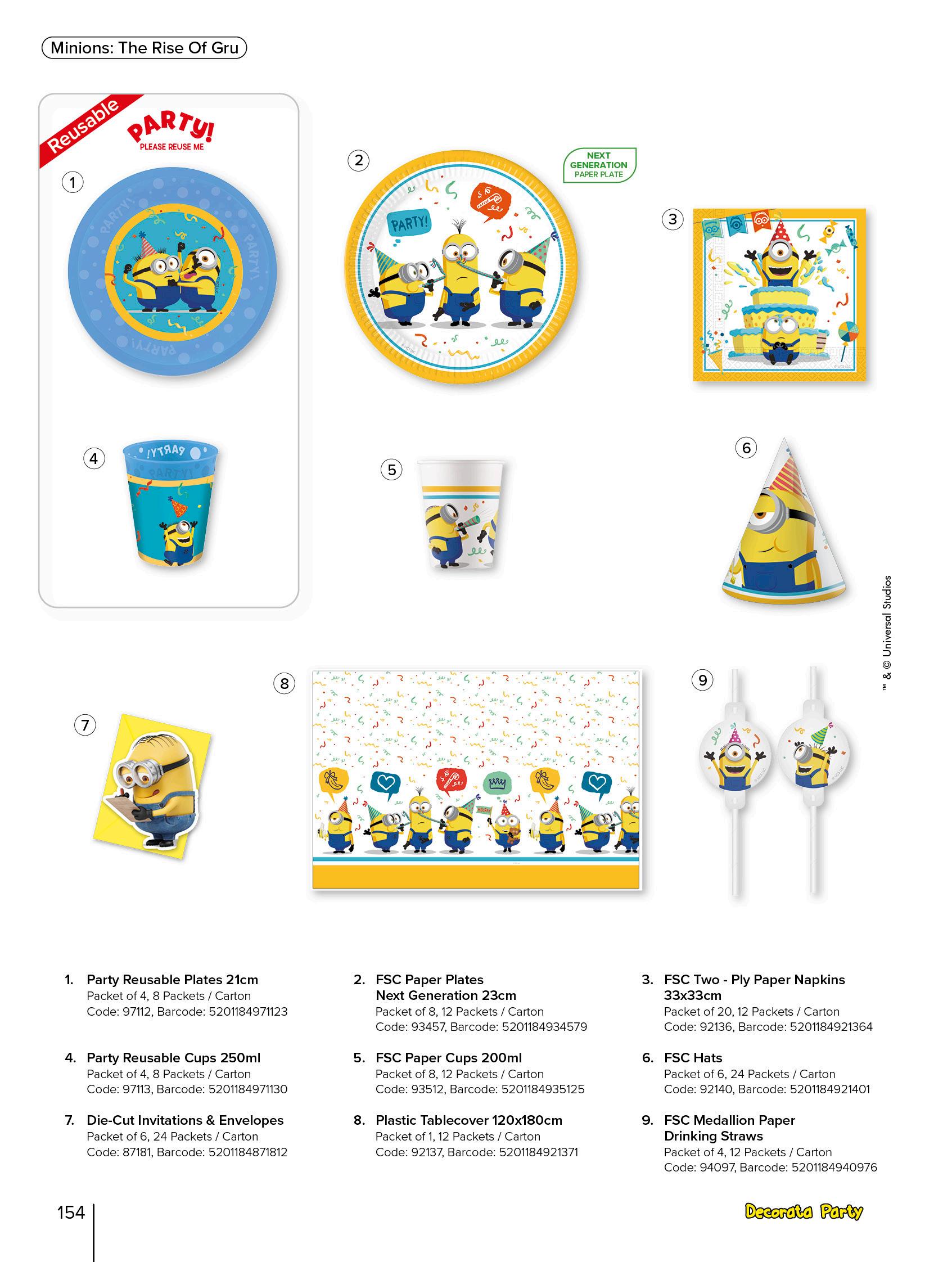 Minions: The Rise Of Gru

Reusable

PARTY!
PLEASE REUSE ME

1

2

NEXT GENERATION PAPER PLATE

3

4

5

6

™ & © Universal Studios

7

8

9

1. Party Reusable Plates 21cm
Packet of 4, 8 Packets / Carton
Code: 97112, Barcode: 5201184971123

2. FSC Paper Plates
Next Generation 23cm
Packet of 8, 12 Packets / Carton
Code: 93457, Barcode: 5201184934579

3. FSC Two - Ply Paper Napkins
33x33cm
Packet of 20, 12 Packets / Carton
Code: 92136, Barcode: 5201184921364

4. Party Reusable Cups 250ml
Packet of 4, 8 Packets / Carton
Code: 97113, Barcode: 5201184971130

5. FSC Paper Cups 200ml
Packet of 8, 12 Packets / Carton
Code: 93512, Barcode: 5201184935125

6. FSC Hats
Packet of 6, 24 Packets / Carton
Code: 92140, Barcode: 5201184921401

7. Die-Cut Invitations & Envelopes
Packet of 6, 24 Packets / Carton
Code: 87181, Barcode: 5201184871812

8. Plastic Tablecover 120x180cm
Packet of 1, 12 Packets / Carton
Code: 92137, Barcode: 5201184921371

9. FSC Medallion Paper
Drinking Straws
Packet of 4, 12 Packets / Carton
Code: 94097, Barcode: 5201184940976

154

Decorata Party